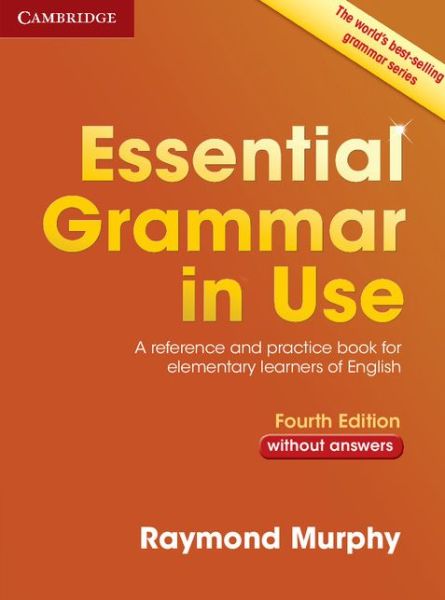 CAMBRIDGE

The world's best-selling grammar series

Essential Grammar in Use

A reference and practice book for elementary learners of English

Fourth Edition

without answers

Raymond Murphy